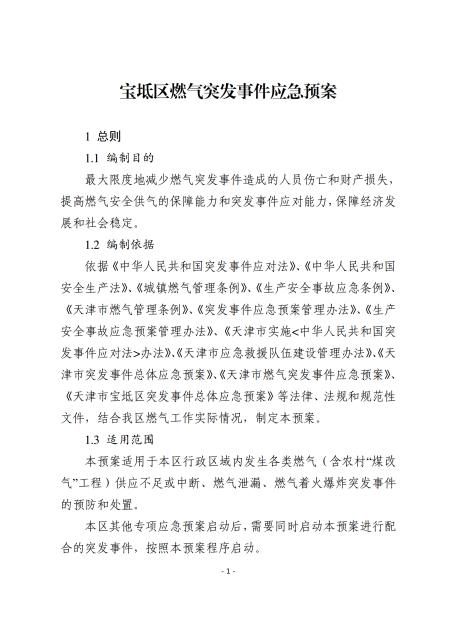 宝坻区燃气突发事件应急预案

1 总则

1.1 编制目的

最大限度地减少燃气突发事件造成的人员伤亡和财产损失，提高燃气安全供气的保障能力和突发事件应对能力，保障经济发展和社会稳定。

1.2 编制依据

依据《中华人民共和国突发事件应对法》、《中华人民共和国安全生产法》、《城镇燃气管理条例》、《生产安全事故应急条例》、《天津市燃气管理条例》、《突发事件应急预案管理办法》、《生产安全事故应急预案管理办法》、《天津市实施<中华人民共和国突发事件应对法>办法》、《天津市应急救援队伍建设管理办法》、《天津市突发事件总体应急预案》、《天津市燃气突发事件应急预案》、《天津市宝坻区突发事件总体应急预案》等法律、法规和规范性文件，结合我区燃气工作实际情况，制定本预案。

1.3 适用范围

本预案适用于本区行政区域内发生各类燃气（含农村“煤改气”工程）供应不足或中断、燃气泄漏、燃气着火爆炸突发事件的预防和处置。

本区其他专项应急预案启动后，需要同时启动本预案进行配合的突发事件，按照本预案程序启动。

- 1 -